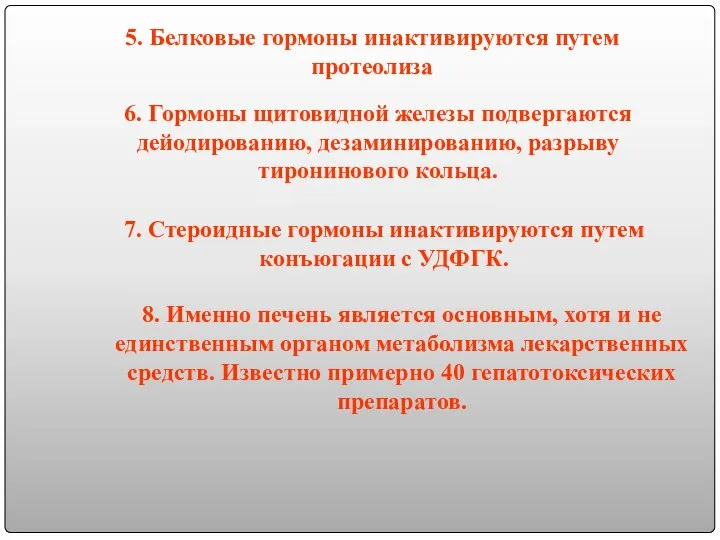 5. Белковые гормоны инактивируются путем протеолиза

6. Гормоны щитовидной железы подвергаются дейодированию, дезаминированию, разрыву тиронинового кольца.

7. Стероидные гормоны инактивируются путем конъюгации с УДФГК.

8. Именно печень является основным, хотя и не единственным органом метаболизма лекарственных средств. Известно примерно 40 гепатотоксических препаратов.